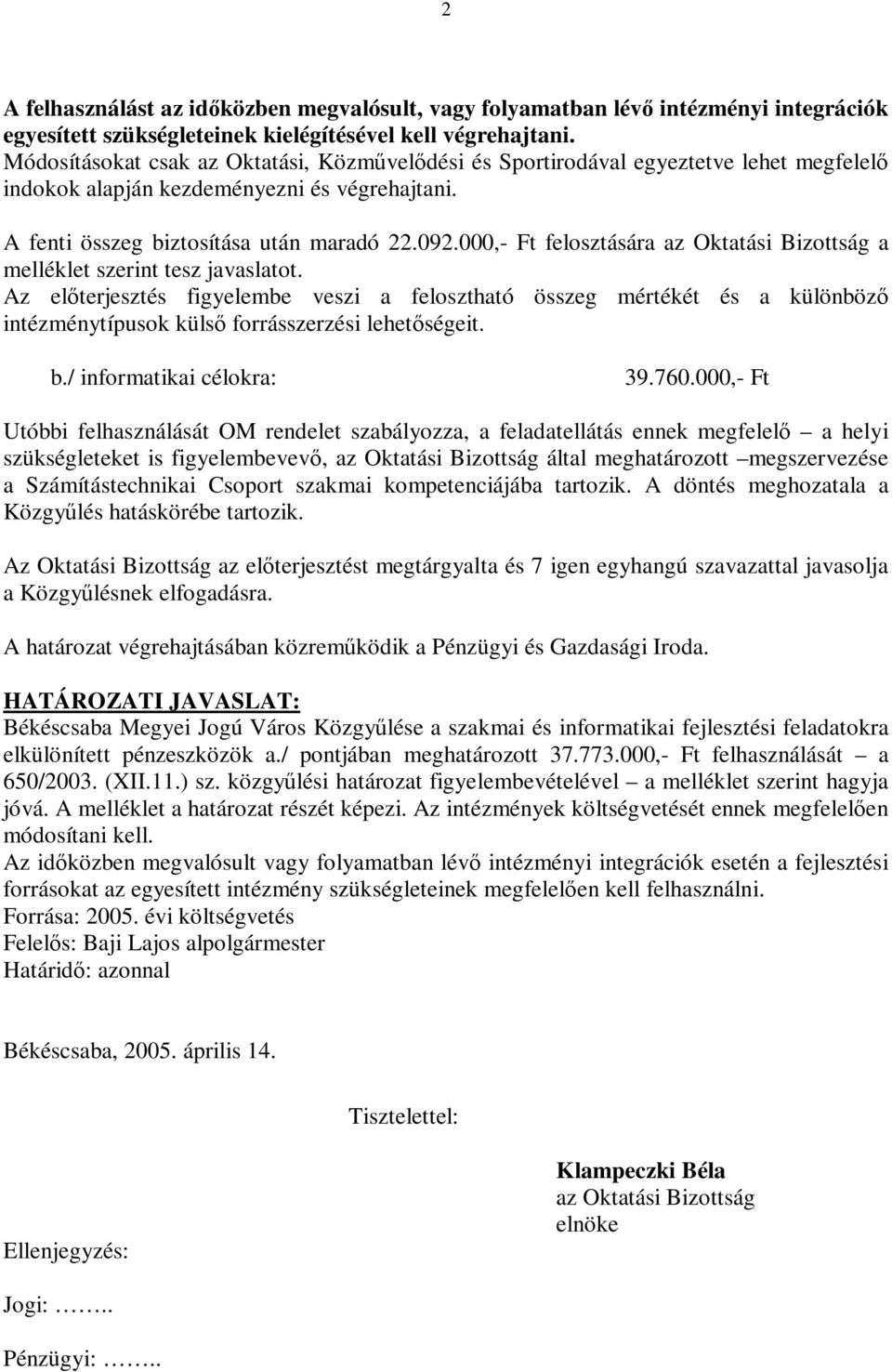 2

A felhasználást az időközben megvalósult, vagy folyamatban lévő intézményi integrációk egyesített szükségleteinek kielégítésével kell végrehajtani.
Módosításokat csak az Oktatási, Közművelődési és Sportirodával egyeztetve lehet megfelelő indokok alapján kezdeményezni és végrehajtani.

A fenti összeg biztosítása után maradó 22.092.000,- Ft felosztására az Oktatási Bizottság a melléklet szerint tesz javaslatot.
Az előterjesztés figyelembe veszi a felosztható összeg mértékét és a különböző intézménytípusok külső forrásszerzési lehetőségeit.

b./ informatikai célokra: 39.760.000,- Ft

Utóbbi felhasználását OM rendelet szabályozza, a feladatellátás ennek megfelelő – a helyi szükségleteket is figyelembevevő, az Oktatási Bizottság által meghatározott –megszervezése a Számítástechnikai Csoport szakmai kompetenciájába tartozik. A döntés meghozatala a Közgyűlés hatáskörébe tartozik.

Az Oktatási Bizottság az előterjesztést megtárgyalta és 7 igen egyhangú szavazattal javasolja a Közgyűlésnek elfogadásra.

A határozat végrehajtásában közreműködik a Pénzügyi és Gazdasági Iroda.

HATÁROZATI JAVASLAT:
Békéscsaba Megyei Jogú Város Közgyűlése a szakmai és informatikai fejlesztési feladatokra elkülönített pénzeszközök a./ pontjában meghatározott 37.773.000,- Ft felhasználását – a 650/2003. (XII.11.) sz. közgyűlési határozat figyelembevételével – a melléklet szerint hagyja jóvá. A melléklet a határozat részét képezi. Az intézmények költségvetését ennek megfelelően módosítani kell.
Az időközben megvalósult vagy folyamatban lévő intézményi integrációk esetén a fejlesztési forrásokat az egyesített intézmény szükségleteinek megfelelően kell felhasználni.
Forrása: 2005. évi költségvetés
Felelős: Baji Lajos alpolgármester
Határidő: azonnal

Békéscsaba, 2005. április 14.

Tisztelettel:

Klampeczki Béla
az Oktatási Bizottság
elnöke

Ellenjegyzés:

Jogi: ……..

Pénzügyi: ……..